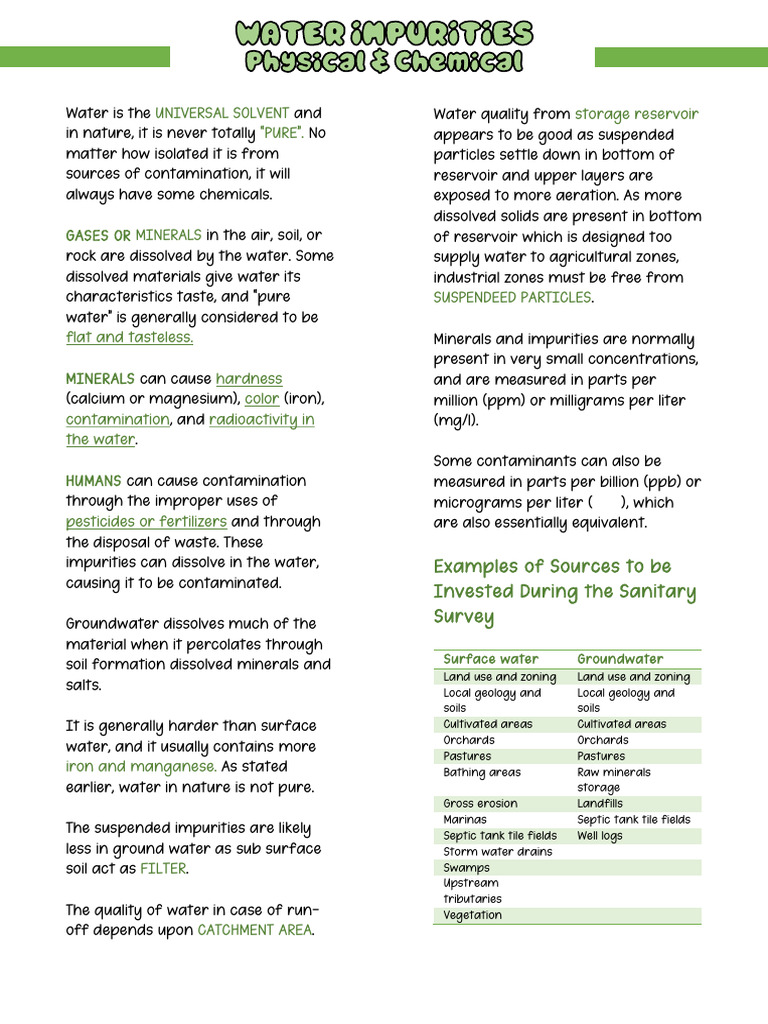 WATER IMPURITIES
Physical & Chemical

Water is the UNIVERSAL SOLVENT and in nature, it is never totally "PURE". No matter how isolated it is from sources of contamination, it will always have some chemicals.

GASES OR MINERALS in the air, soil, or rock are dissolved by the water. Some dissolved materials give water its characteristics taste, and "pure water" is generally considered to be flat and tasteless.

MINERALS can cause hardness (calcium or magnesium), color (iron), contamination, and radioactivity in the water.

HUMANS can cause contamination through the improper uses of pesticides or fertilizers and through the disposal of waste. These impurities can dissolve in the water, causing it to be contaminated.

Groundwater dissolves much of the material when it percolates through soil formation dissolved minerals and salts.

It is generally harder than surface water, and it usually contains more iron and manganese. As stated earlier, water in nature is not pure.

The suspended impurities are likely less in ground water as sub surface soil act as FILTER.

The quality of water in case of run-off depends upon CATCHMENT AREA.

Water quality from storage reservoir appears to be good as suspended particles settle down in bottom of reservoir and upper layers are exposed to more aeration. As more dissolved solids are present in bottom of reservoir which is designed too supply water to agricultural zones, industrial zones must be free from SUSPENDEED PARTICLES.

Minerals and impurities are normally present in very small concentrations, and are measured in parts per million (ppm) or milligrams per liter (mg/l).

Some contaminants can also be measured in parts per billion (ppb) or micrograms per liter ( ), which are also essentially equivalent.

Examples of Sources to be Invested During the Sanitary Survey

| Surface water | Groundwater |
|---|---|
| Land use and zoning | Land use and zoning |
| Local geology and soils | Local geology and soils |
| Cultivated areas | Cultivated areas |
| Orchards | Orchards |
| Pastures | Pastures |
| Bathing areas | Raw minerals storage |
| Gross erosion | Landfills |
| Marinas | Septic tank tile fields |
| Septic tank tile fields | Well logs |
| Storm water drains | |
| Swamps | |
| Upstream tributaries | |
| Vegetation | |